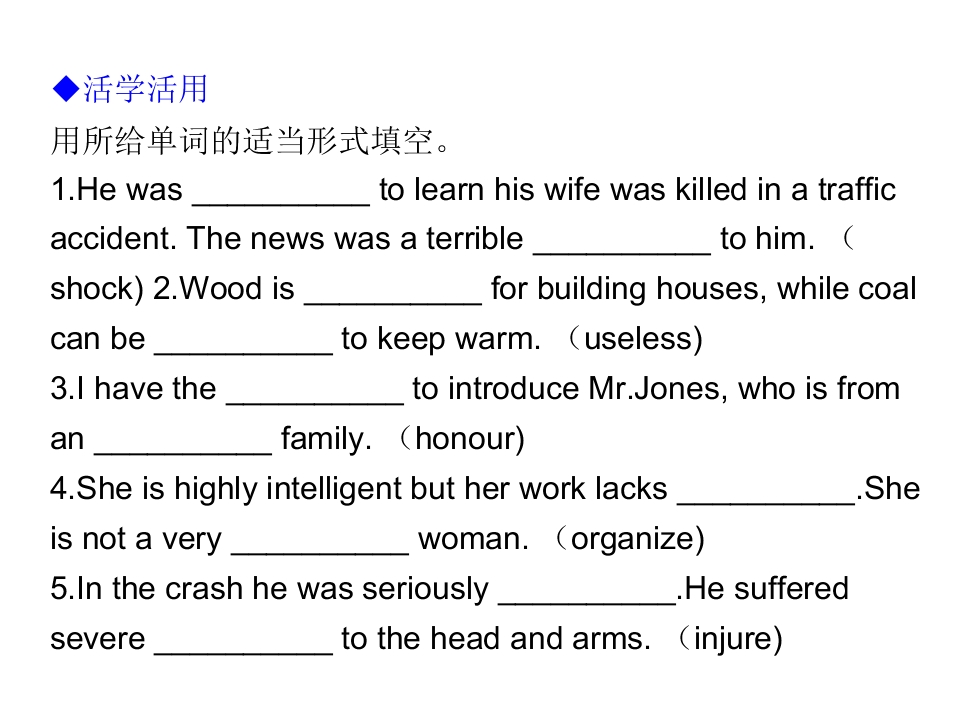 ◆活学活用
用所给单词的适当形式填空。
1.He was __________ to learn his wife was killed in a traffic accident. The news was a terrible __________ to him. （shock) 2.Wood is __________ for building houses, while coal can be __________ to keep warm. （useless)
3.I have the __________ to introduce Mr.Jones, who is from an __________ family. （honour)
4.She is highly intelligent but her work lacks __________.She is not a very __________ woman. （organize)
5.In the crash he was seriously __________.He suffered severe __________ to the head and arms. （injure)